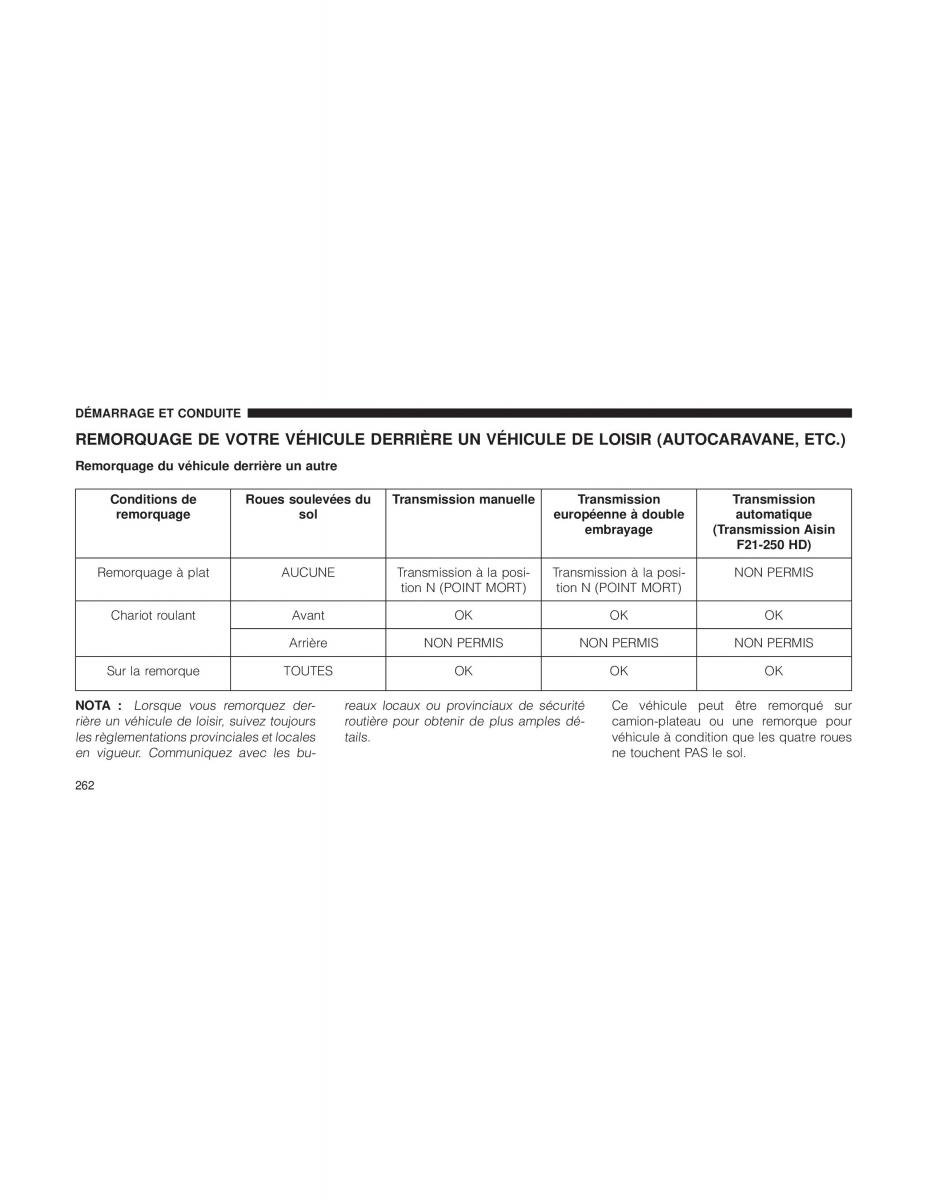 DÉMARRAGE ET CONDUITE

REMORQUAGE DE VOTRE VÉHICULE DERRIÈRE UN VÉHICULE DE LOISIR (AUTOCARAVANE, ETC.)

Remorquage du véhicule derrière un autre

| Conditions de remorquage | Roues soulevées du sol | Transmission manuelle | Transmission européenne à double embrayage | Transmission automatique (Transmission Aisin F21-250 HD) |
|---|---|---|---|---|
| Remorquage à plat | AUCUNE | Transmission à la position N (POINT MORT) | Transmission à la position N (POINT MORT) | NON PERMIS |
| Chariot roulant | Avant | OK | OK | OK |
| | Arrière | NON PERMIS | NON PERMIS | NON PERMIS |
| Sur la remorque | TOUTES | OK | OK | OK |

NOTA : Lorsque vous remorquez derrière un véhicule de loisir, suivez toujours les règlementations provinciales et locales en vigueur. Communiquez avec les bureaux locaux ou provinciaux de sécurité routière pour obtenir de plus amples détails.

Ce véhicule peut être remorqué sur camion-plateau ou une remorque pour véhicule à condition que les quatre roues ne touchent PAS le sol.

262